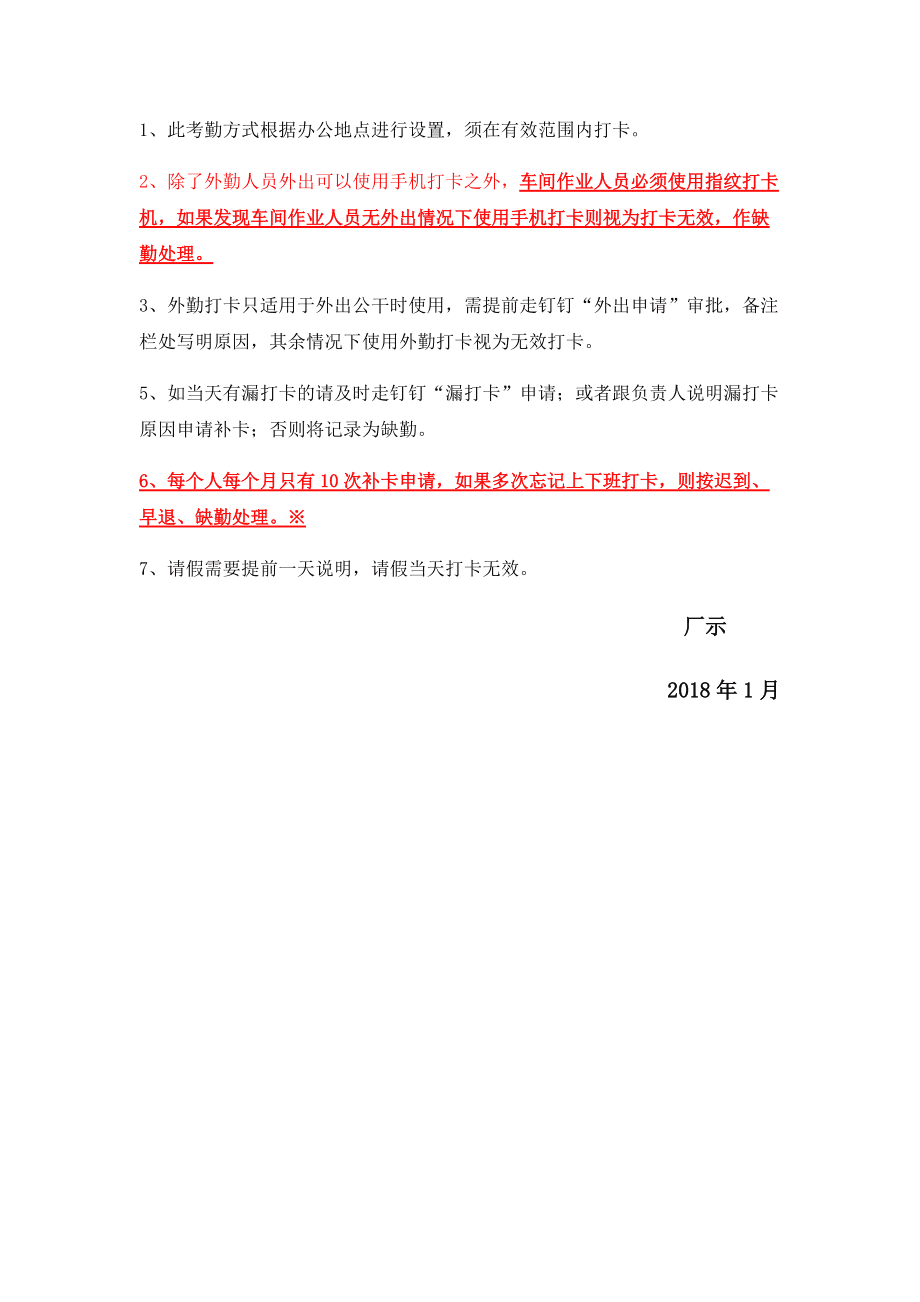 1、此考勤方式根据办公地点进行设置，须在有效范围内打卡。

2、除了外勤人员外出可以使用手机打卡之外，车间作业人员必须使用指纹打卡机，如果发现车间作业人员无外出情况下使用手机打卡则视为打卡无效，作缺勤处理。

3、外勤打卡只适用于外出公干时使用，需提前走钉钉“外出申请”审批，备注栏处写明原因，其余情况下使用外勤打卡视为无效打卡。

5、如当天有漏打卡的请及时走钉钉“漏打卡”申请；或者跟负责人说明漏打卡原因申请补卡；否则将记录为缺勤。

6、每个人每个月只有10次补卡申请，如果多次忘记上下班打卡，则按迟到、早退、缺勤处理。※

7、请假需要提前一天说明，请假当天打卡无效。

厂示

2018年1月